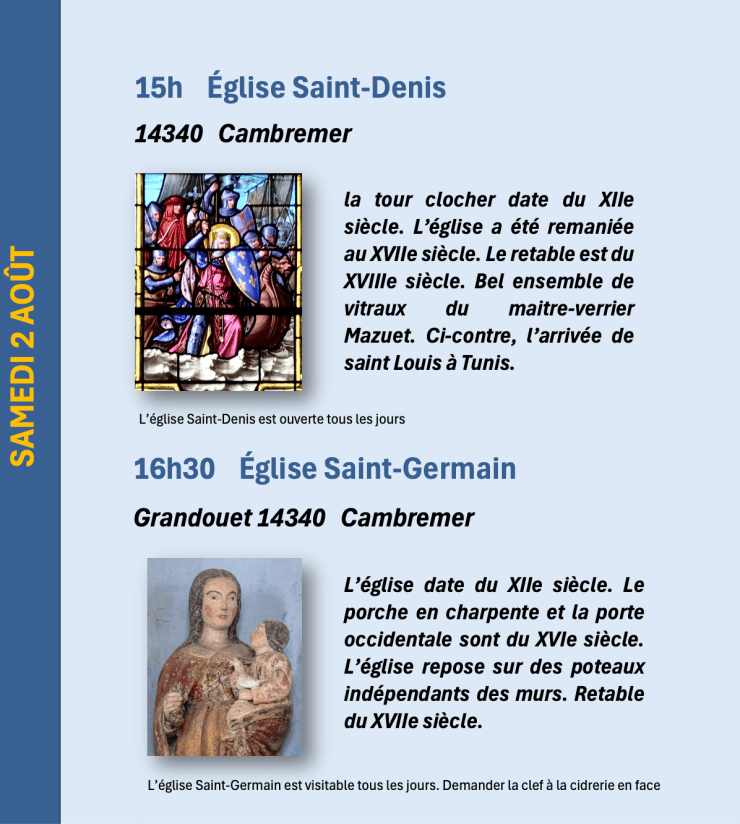 SAMEDI 2 AOÛT

15h Église Saint-Denis

14340 Cambremer

la tour clocher date du XIIe siècle. L'église a été remaniée au XVIIe siècle. Le retable est du XVIIIe siècle. Bel ensemble de vitraux du maitre-verrier Mazuet. Ci-contre, l'arrivée de saint Louis à Tunis.

L'église Saint-Denis est ouverte tous les jours

16h30 Église Saint-Germain

Grandouet 14340 Cambremer

L'église date du XIIe siècle. Le porche en charpente et la porte occidentale sont du XVIe siècle. L'église repose sur des poteaux indépendants des murs. Retable du XVIIe siècle.

L'église Saint-Germain est visitable tous les jours. Demander la clef à la cidrerie en face